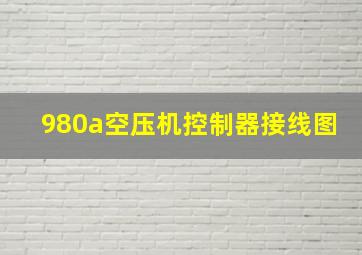 980a空压机控制器接线图